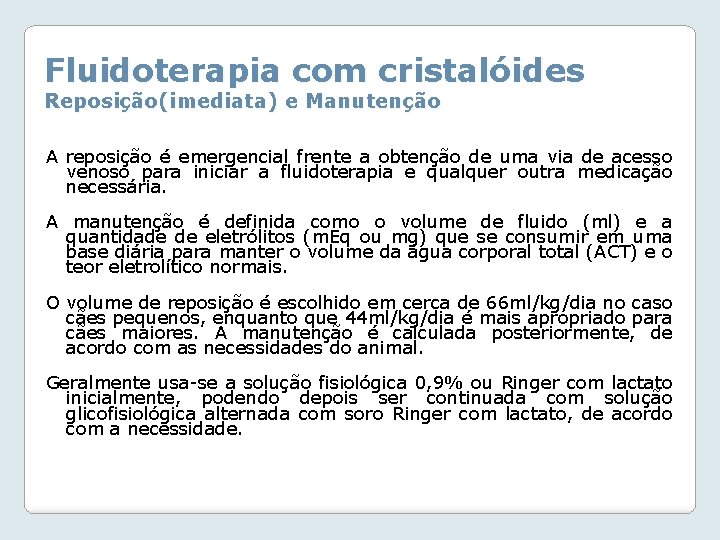 Fluidoterapia com cristalóides
Reposição(imediata) e Manutenção

A reposição é emergencial frente a obtenção de uma via de acesso venoso para iniciar a fluidoterapia e qualquer outra medicação necessária.

A manutenção é definida como o volume de fluido (ml) e a quantidade de eletrólitos (mEq ou mg) que se consumir em uma base diária para manter o volume da água corporal total (ACT) e o teor eletrolítico normais.

O volume de reposição é escolhido em cerca de 66ml/kg/dia no caso cães pequenos, enquanto que 44ml/kg/dia é mais apropriado para cães maiores. A manutenção é calculada posteriormente, de acordo com as necessidades do animal.

Geralmente usa-se a solução fisiológica 0,9% ou Ringer com lactato inicialmente, podendo depois ser continuada com solução glicofisiológica alternada com soro Ringer com lactato, de acordo com a necessidade.